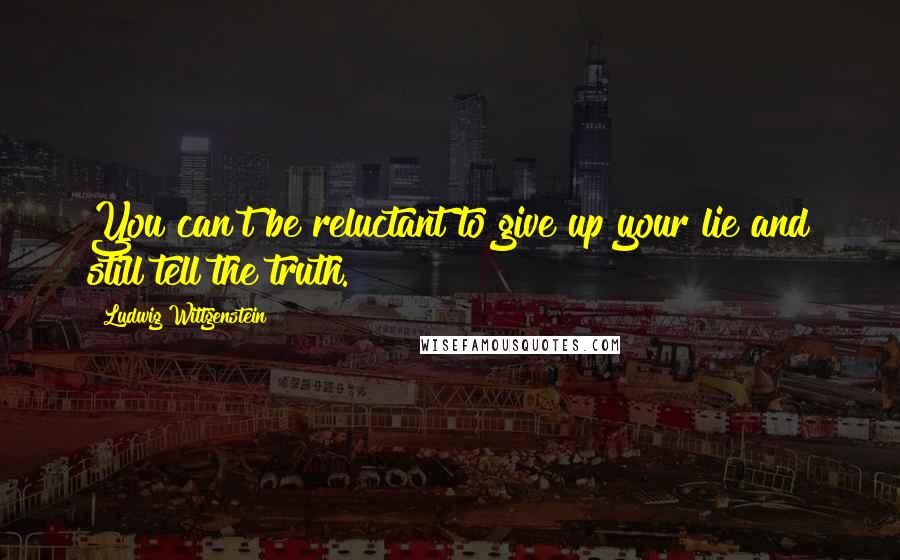 You can't be reluctant to give up your lie and still tell the truth.

Ludwig Wittgenstein

WISEFAMOUSQUOTES.COM